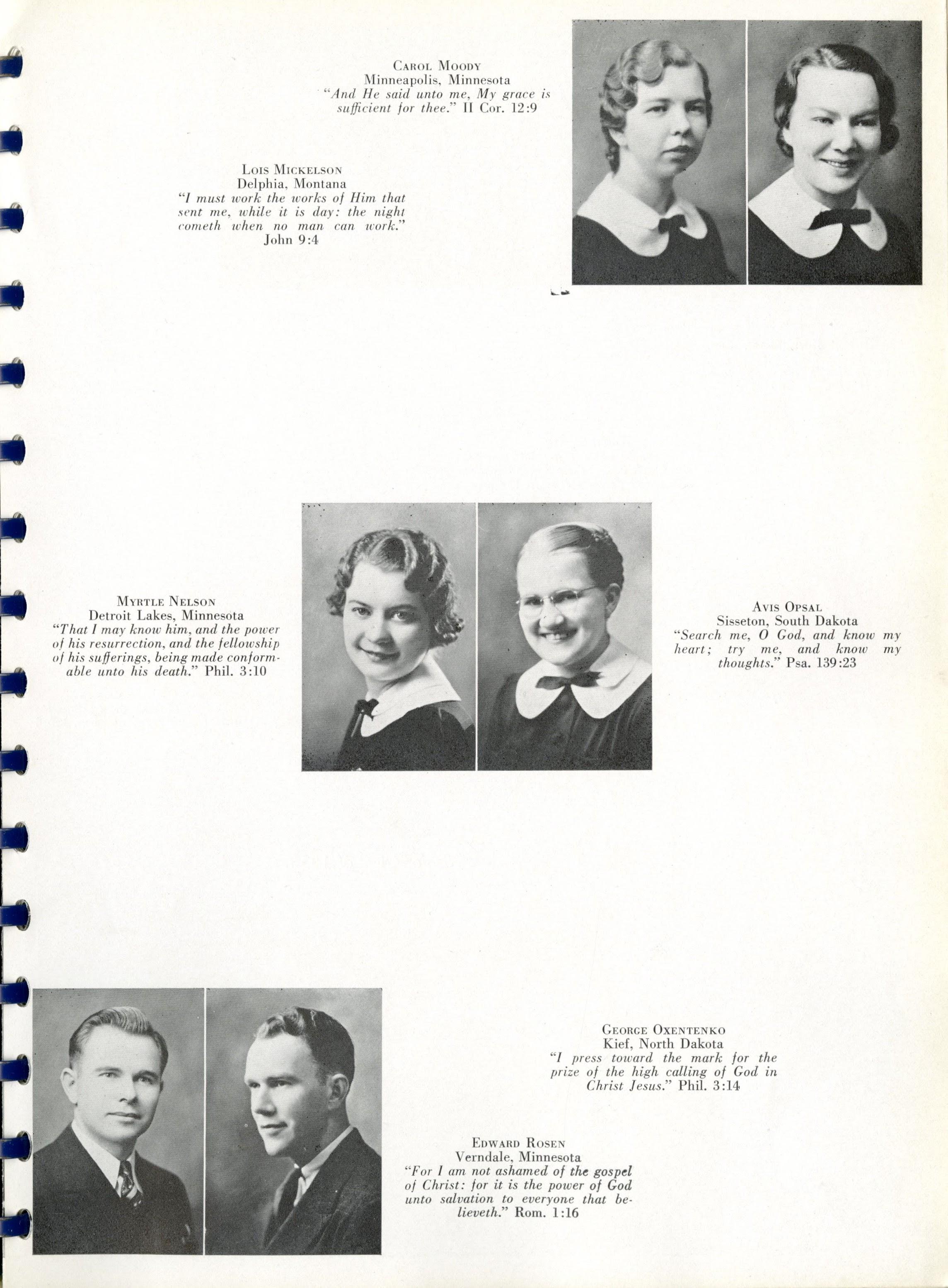 Carol Moody
Minneapolis, Minnesota
"And He said unto me, My grace is sufficient for thee." II Cor. 12:9

Lois Mickelson
Delphia, Montana
"I must work the works of Him that sent me, while it is day: the night cometh when no man can work." John 9:4

Myrtle Nelson
Detroit Lakes, Minnesota
"That I may know him, and the power of his resurrection, and the fellowship of his sufferings, being made conformable unto his death." Phil. 3:10

Avis Opsal
Sisseton, South Dakota
"Search me, O God, and know my heart; try me, and know my thoughts." Psa. 139:23

George Oxentenko
Kief, North Dakota
"I press toward the mark for the prize of the high calling of God in Christ Jesus." Phil. 3:14

Edward Rosen
Verndale, Minnesota
"For I am not ashamed of the gospel of Christ: for it is the power of God unto salvation to everyone that believeth." Rom. 1:16